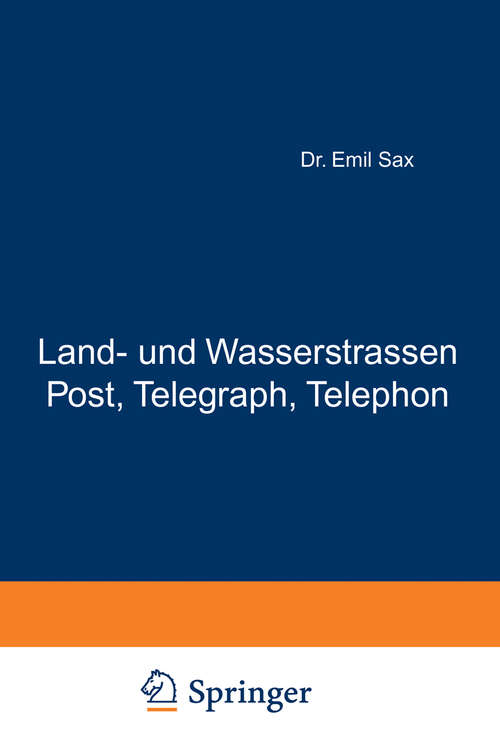 Dr. Emil Sax

Land- und Wasserstrassen
Post, Telegraph, Telephon

Springer